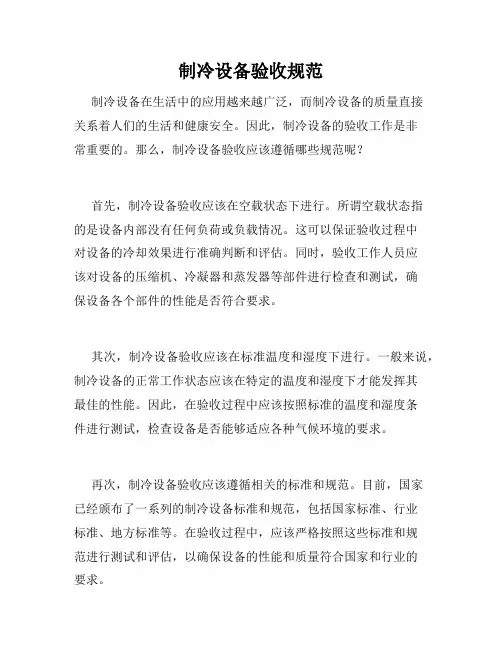 制冷设备验收规范

制冷设备在生活中的应用越来越广泛，而制冷设备的质量直接关系着人们的生活和健康安全。因此，制冷设备的验收工作是非常重要的。那么，制冷设备验收应该遵循哪些规范呢？

首先，制冷设备验收应该在空载状态下进行。所谓空载状态指的是设备内部没有任何负荷或负载情况。这可以保证验收过程中对设备的冷却效果进行准确判断和评估。同时，验收工作人员应该对设备的压缩机、冷凝器和蒸发器等部件进行检查和测试，确保设备各个部件的性能是否符合要求。

其次，制冷设备验收应该在标准温度和湿度下进行。一般来说，制冷设备的正常工作状态应该在特定的温度和湿度下才能发挥其最佳的性能。因此，在验收过程中应该按照标准的温度和湿度条件进行测试，检查设备是否能够适应各种气候环境的要求。

再次，制冷设备验收应该遵循相关的标准和规范。目前，国家已经颁布了一系列的制冷设备标准和规范，包括国家标准、行业标准、地方标准等。在验收过程中，应该严格按照这些标准和规范进行测试和评估，以确保设备的性能和质量符合国家和行业的要求。